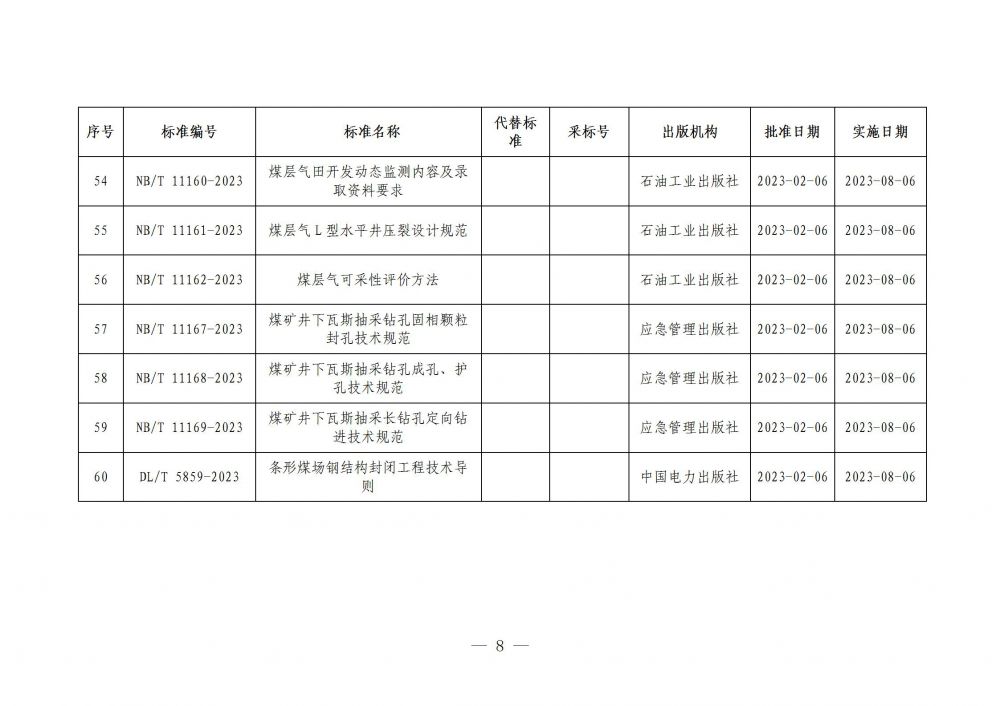 | 序号 | 标准编号 | 标准名称 | 代替标准 | 采标号 | 出版机构 | 批准日期 | 实施日期 |
|---|---|---|---|---|---|---|---|
| 54 | NB/T 11160-2023 | 煤层气田开发动态监测内容及录取资料要求 | | | 石油工业出版社 | 2023-02-06 | 2023-08-06 |
| 55 | NB/T 11161-2023 | 煤层气L型水平井压裂设计规范 | | | 石油工业出版社 | 2023-02-06 | 2023-08-06 |
| 56 | NB/T 11162-2023 | 煤层气可采性评价方法 | | | 石油工业出版社 | 2023-02-06 | 2023-08-06 |
| 57 | NB/T 11167-2023 | 煤矿井下瓦斯抽采钻孔固相颗粒封孔技术规范 | | | 应急管理出版社 | 2023-02-06 | 2023-08-06 |
| 58 | NB/T 11168-2023 | 煤矿井下瓦斯抽采钻孔成孔、护孔技术规范 | | | 应急管理出版社 | 2023-02-06 | 2023-08-06 |
| 59 | NB/T 11169-2023 | 煤矿井下瓦斯抽采长钻孔定向钻进技术规范 | | | 应急管理出版社 | 2023-02-06 | 2023-08-06 |
| 60 | DL/T 5859-2023 | 条形煤场钢结构封闭工程技术导则 | | | 中国电力出版社 | 2023-02-06 | 2023-08-06 |

— 8 —